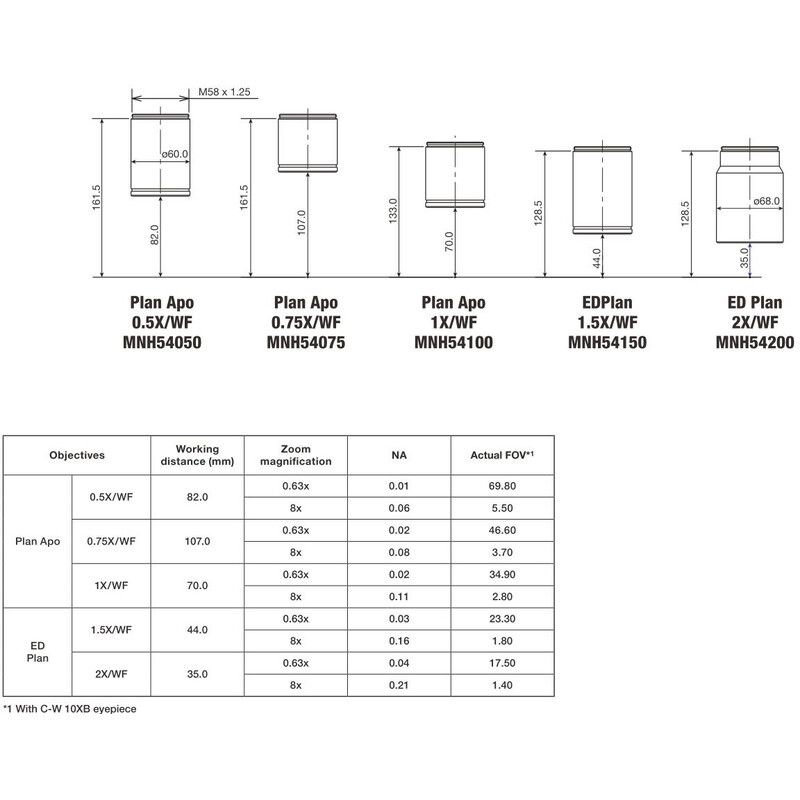 M58 x 1.25

ø60.0

161.5

82.0

161.5

107.0

133.0

70.0

128.5

44.0

128.5

ø68.0

35.0

Plan Apo
0.5X/WF
MNH54050

Plan Apo
0.75X/WF
MNH54075

Plan Apo
1X/WF
MNH54100

EDPlan
1.5X/WF
MNH54150

ED Plan
2X/WF
MNH54200

| Objectives | | Working distance (mm) | Zoom magnification | NA | Actual FOV*1 |
|---|---|---|---|---|---|
| Plan Apo | 0.5X/WF | 82.0 | 0.63x | 0.01 | 69.80 |
| | | | 8x | 0.06 | 5.50 |
| | 0.75X/WF | 107.0 | 0.63x | 0.02 | 46.60 |
| | | | 8x | 0.08 | 3.70 |
| | 1X/WF | 70.0 | 0.63x | 0.02 | 34.90 |
| | | | 8x | 0.11 | 2.80 |
| ED Plan | 1.5X/WF | 44.0 | 0.63x | 0.03 | 23.30 |
| | | | 8x | 0.16 | 1.80 |
| | 2X/WF | 35.0 | 0.63x | 0.04 | 17.50 |
| | | | 8x | 0.21 | 1.40 |

*1 With C-W 10XB eyepiece